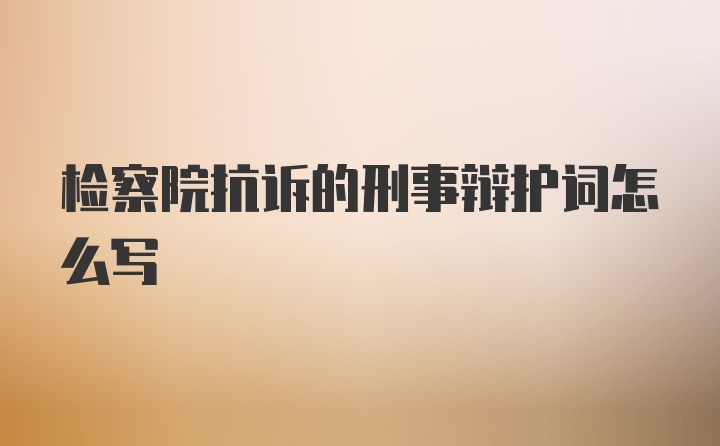 检察院抗诉的刑事辩护词怎么写